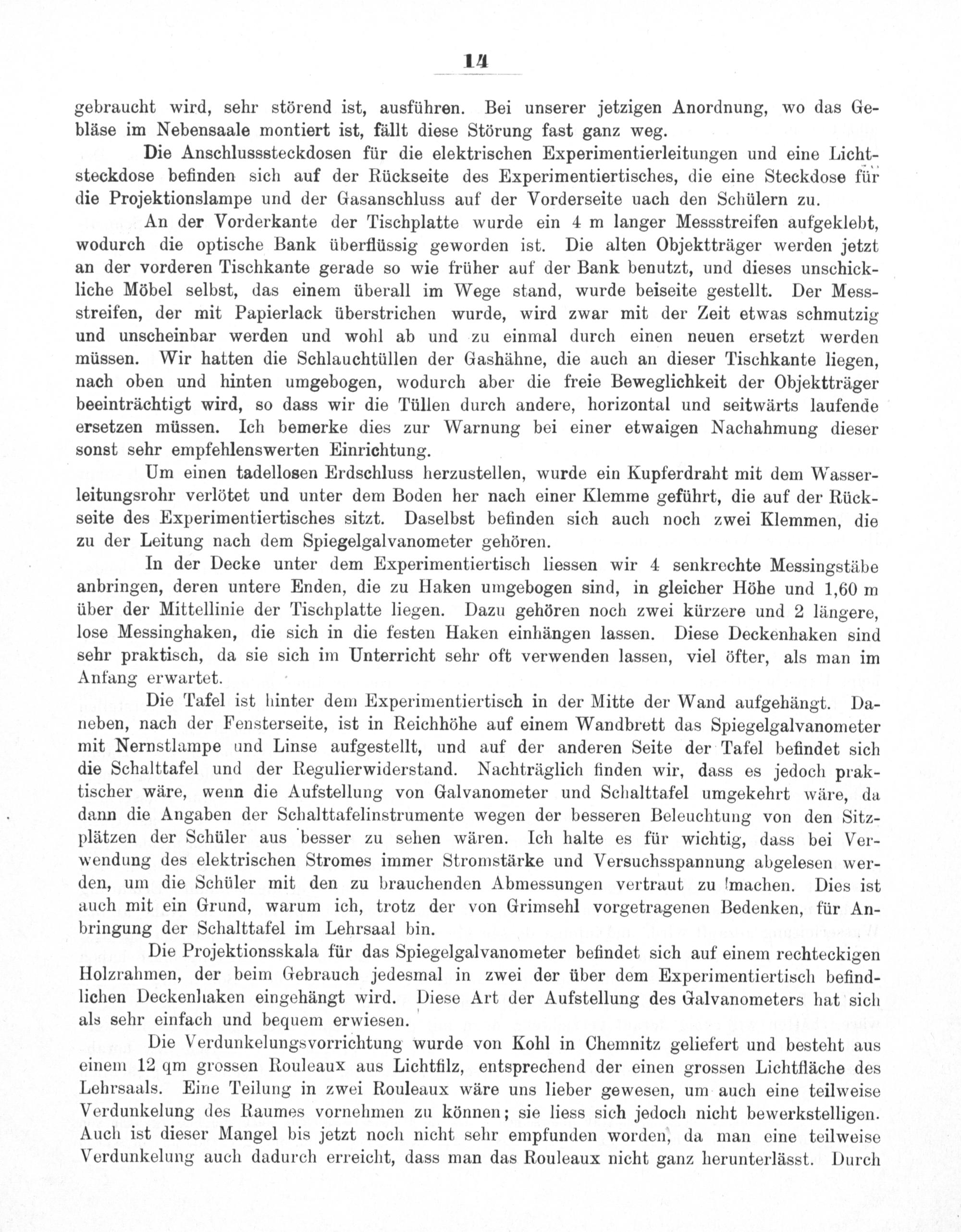 14

gebraucht wird, sehr störend ist, ausführen. Bei unserer jetzigen Anordnung, wo das Gebläse im Nebensaale montiert ist, fällt diese Störung fast ganz weg.

Die Anschlusssteckdosen für die elektrischen Experimentierleitungen und eine Lichtsteckdose befinden sich auf der Rückseite des Experimentiertisches, die eine Steckdose für die Projektionslampe und der Gasanschluss auf der Vorderseite uach den Schülern zu.

An der Vorderkante der Tischplatte wurde ein 4 m langer Messstreifen aufgeklebt, wodurch die optische Bank überflüssig geworden ist. Die alten Objektträger werden jetzt an der vorderen Tischkante gerade so wie früher auf der Bank benutzt, und dieses unschickliche Möbel selbst, das einem überall im Wege stand, wurde beiseite gestellt. Der Messstreifen, der mit Papierlack überstrichen wurde, wird zwar mit der Zeit etwas schmutzig und unscheinbar werden und wohl ab und zu einmal durch einen neuen ersetzt werden müssen. Wir hatten die Schlauchtüllen der Gashähne, die auch an dieser Tischkante liegen, nach oben und hinten umgebogen, wodurch aber die freie Beweglichkeit der Objektträger beeinträchtigt wird, so dass wir die Tüllen durch andere, horizontal und seitwärts laufende ersetzen müssen. Ich bemerke dies zur Warnung bei einer etwaigen Nachahmung dieser sonst sehr empfehlenswerten Einrichtung.

Um einen tadellosen Erdschluss herzustellen, wurde ein Kupferdraht mit dem Wasserleitungsrohr verlötet und unter dem Boden her nach einer Klemme geführt, die auf der Rückseite des Experimentiertisches sitzt. Daselbst befinden sich auch noch zwei Klemmen, die zu der Leitung nach dem Spiegelgalvanometer gehören.

In der Decke unter dem Experimentiertisch liessen wir 4 senkrechte Messingstäbe anbringen, deren untere Enden, die zu Haken umgebogen sind, in gleicher Höhe und 1,60 m über der Mittellinie der Tischplatte liegen. Dazu gehören noch zwei kürzere und 2 längere, lose Messinghaken, die sich in die festen Haken einhängen lassen. Diese Deckenhaken sind sehr praktisch, da sie sich im Unterricht sehr oft verwenden lassen, viel öfter, als man im Anfang erwartet.

Die Tafel ist hinter dem Experimentiertisch in der Mitte der Wand aufgehängt. Daneben, nach der Fensterseite, ist in Reichhöhe auf einem Wandbrett das Spiegelgalvanometer mit Nernstlampe und Linse aufgestellt, und auf der anderen Seite der Tafel befindet sich die Schalttafel und der Regulierwiderstand. Nachträglich finden wir, dass es jedoch praktischer wäre, wenn die Aufstellung von Galvanometer und Schalttafel umgekehrt wäre, da dann die Angaben der Schalttafelinstrumente wegen der besseren Beleuchtung von den Sitzplätzen der Schüler aus besser zu sehen wären. Ich halte es für wichtig, dass bei Verwendung des elektrischen Stromes immer Stromstärke und Versuchsspannung abgelesen werden, um die Schüler mit den zu brauchenden Abmessungen vertraut zu machen. Dies ist auch mit ein Grund, warum ich, trotz der von Grimsehl vorgetragenen Bedenken, für Anbringung der Schalttafel im Lehrsaal bin.

Die Projektionsskala für das Spiegelgalvanometer befindet sich auf einem rechteckigen Holzrahmen, der beim Gebrauch jedesmal in zwei der über dem Experimentiertisch befindlichen Deckenhaken eingehängt wird. Diese Art der Aufstellung des Galvanometers hat sich als sehr einfach und bequem erwiesen.

Die Verdunkelungsvorrichtung wurde von Kohl in Chemnitz geliefert und besteht aus einem 12 qm grossen Rouleaux aus Lichtfilz, entsprechend der einen grossen Lichtfläche des Lehrsaals. Eine Teilung in zwei Rouleaux wäre uns lieber gewesen, um auch eine teilweise Verdunkelung des Raumes vornehmen zu können; sie liess sich jedoch nicht bewerkstelligen. Auch ist dieser Mangel bis jetzt noch nicht sehr empfunden worden, da man eine teilweise Verdunkelung auch dadurch erreicht, dass man das Rouleaux nicht ganz herunterlässt. Durch